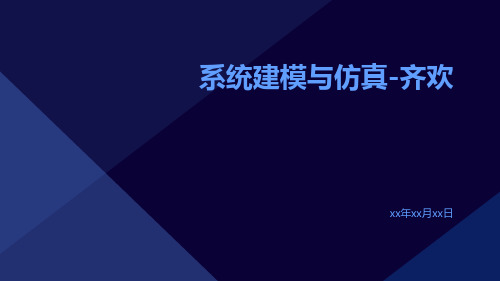 系统建模与仿真-齐欢

xx年xx月xx日